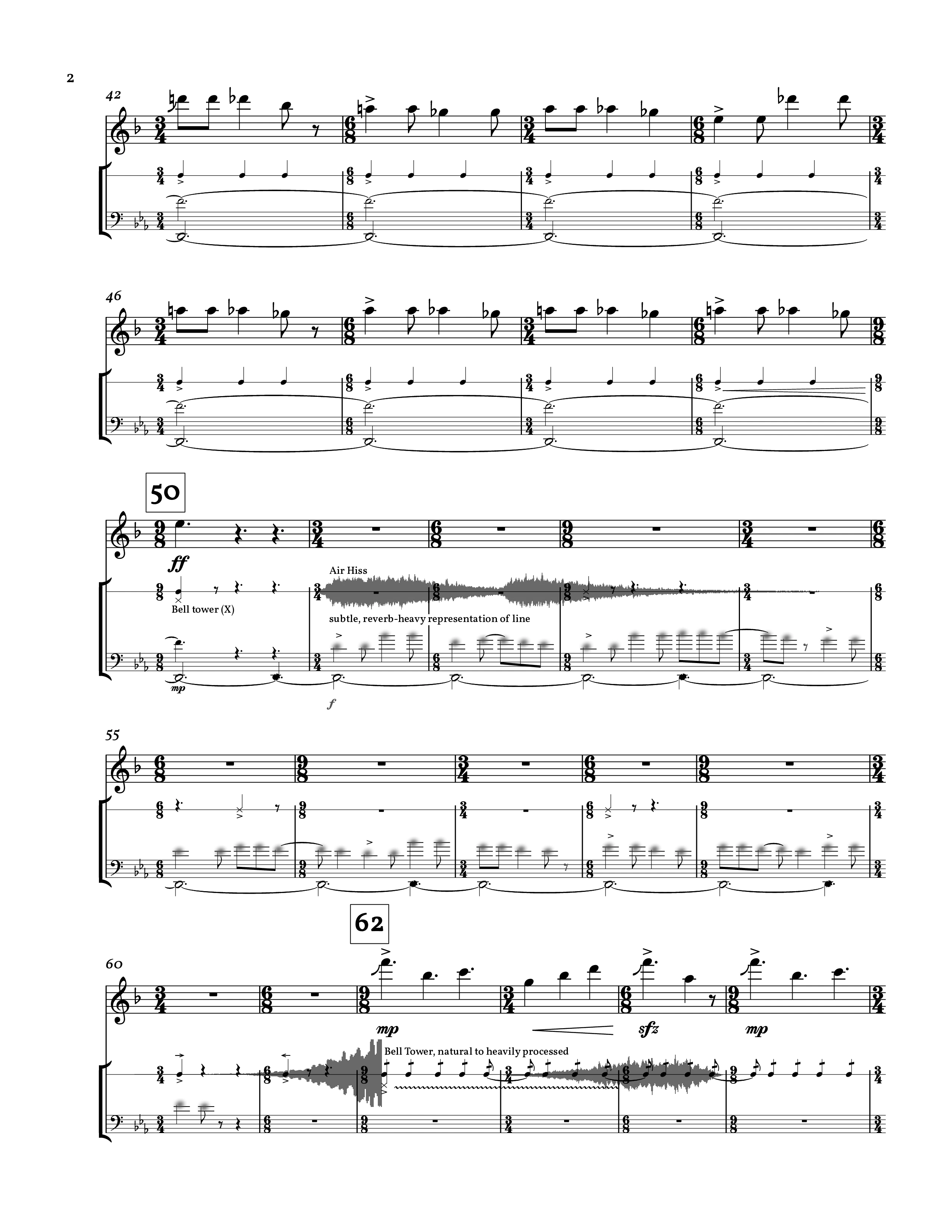 2

42

46

50

ff

Air Hiss

Bell tower (X)

subtle, reverb-heavy representation of line

mp

f

55

62

60

mp

sfz

mp

Bell Tower, natural to heavily processed